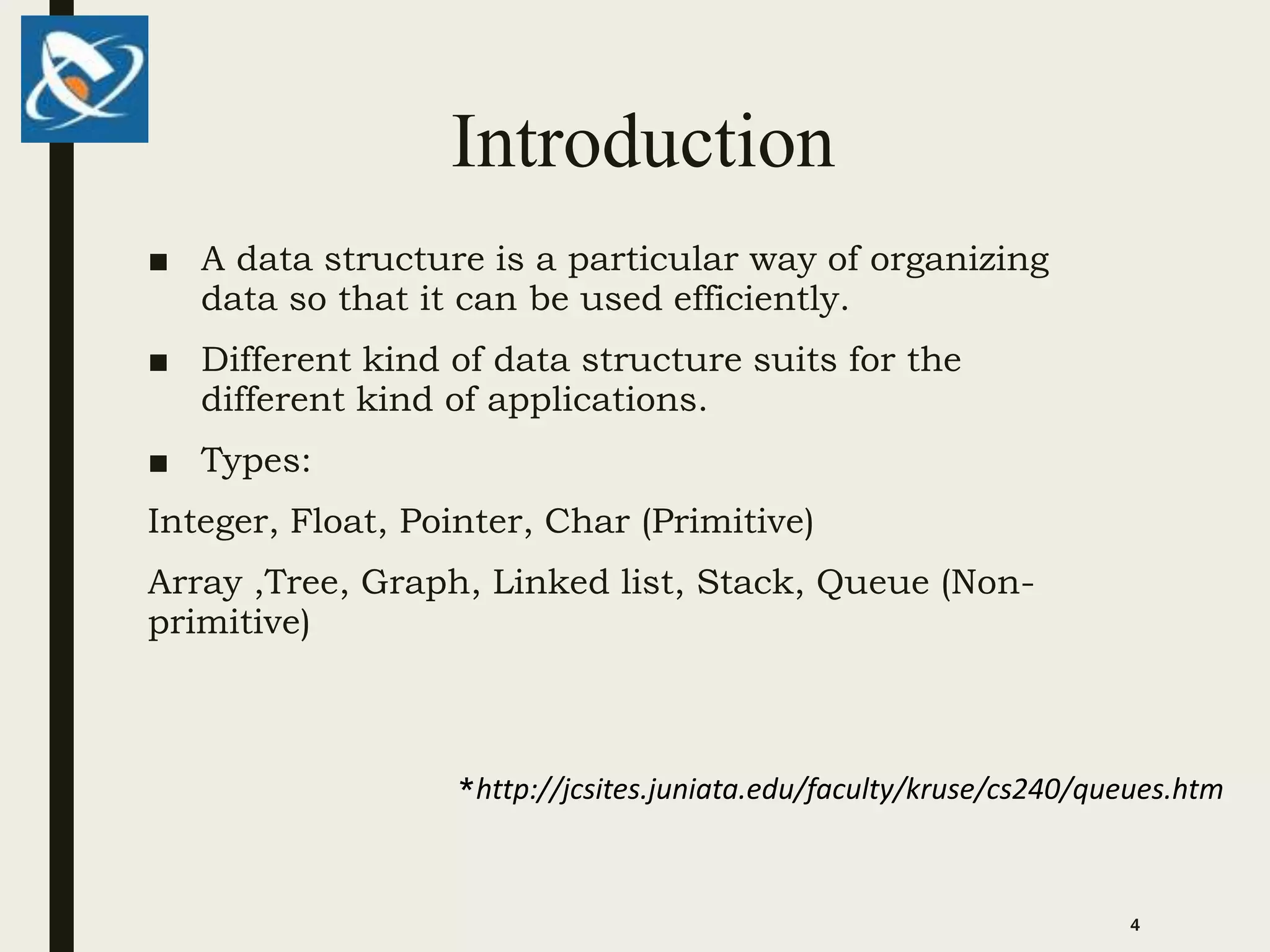 Introduction

■ A data structure is a particular way of organizing data so that it can be used efficiently.

■ Different kind of data structure suits for the different kind of applications.

■ Types:

Integer, Float, Pointer, Char (Primitive)

Array ,Tree, Graph, Linked list, Stack, Queue (Non-primitive)

*http://jcsites.juniata.edu/faculty/kruse/cs240/queues.htm

4